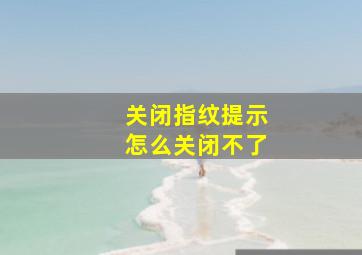 关闭指纹提示
怎么关闭不了